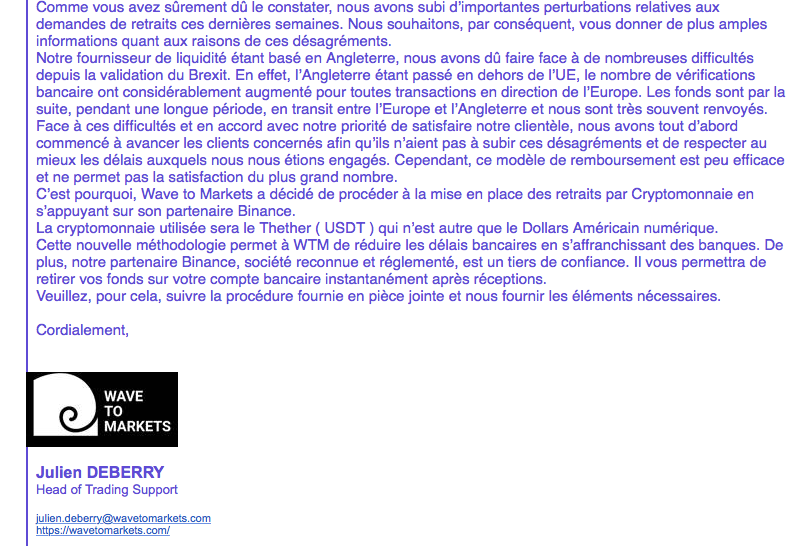 Comme vous avez sûrement dû le constater, nous avons subi d'importantes perturbations relatives aux demandes de retraits ces dernières semaines. Nous souhaitons, par conséquent, vous donner de plus amples informations quant aux raisons de ces désagréments.
Notre fournisseur de liquidité étant basé en Angleterre, nous avons dû faire face à de nombreuses difficultés depuis la validation du Brexit. En effet, l'Angleterre étant passé en dehors de l'UE, le nombre de vérifications bancaire ont considérablement augmenté pour toutes transactions en direction de l'Europe. Les fonds sont par la suite, pendant une longue période, en transit entre l'Europe et l'Angleterre et nous sont très souvent renvoyés.
Face à ces difficultés et en accord avec notre priorité de satisfaire notre clientèle, nous avons tout d'abord commencé à avancer les clients concernés afin qu'ils n'aient pas à subir ces désagréments et de respecter au mieux les délais auxquels nous nous étions engagés. Cependant, ce modèle de remboursement est peu efficace et ne permet pas la satisfaction du plus grand nombre.
C'est pourquoi, Wave to Markets a décidé de procéder à la mise en place des retraits par Cryptomonnaie en s'appuyant sur son partenaire Binance.
La cryptomonnaie utilisée sera le Thether ( USDT ) qui n'est autre que le Dollars Américain numérique.
Cette nouvelle méthodologie permet à WTM de réduire les délais bancaires en s'affranchissant des banques. De plus, notre partenaire Binance, société reconnue et réglementé, est un tiers de confiance. Il vous permettra de retirer vos fonds sur votre compte bancaire instantanément après réceptions.
Veuillez, pour cela, suivre la procédure fournie en pièce jointe et nous fournir les éléments nécessaires.

Cordialement,

WAVE TO MARKETS

Julien DEBERRY
Head of Trading Support

julien.deberry@wavetomarkets.com
https://wavetomarkets.com/